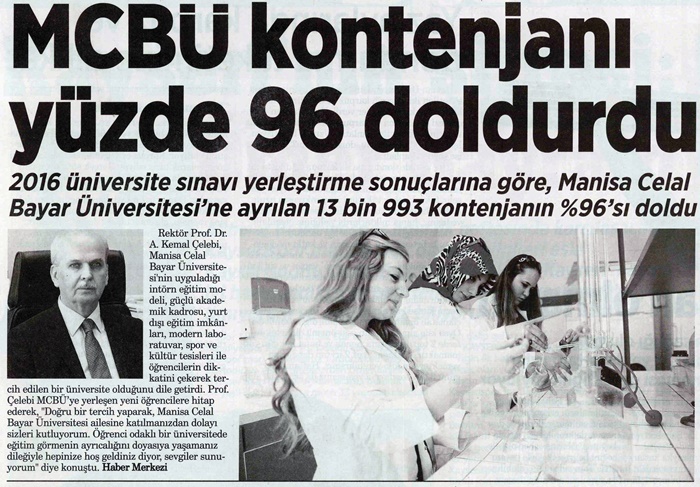 MCBÜ kontenjanı yüzde 96 doldurdu

2016 üniversite sınavı yerleştirme sonuçlarına göre, Manisa Celal Bayar Üniversitesi'ne ayrılan 13 bin 993 kontenjanın %96'sı doldu

Rektör Prof. Dr. A. Kemal Çelebi, Manisa Celal Bayar Üniversitesi'nin uyguladığı intörn eğitim modeli, güçlü akademik kadrosu, yurt dışı eğitim imkânları, modern laboratuvar, spor ve kültür tesisleri ile öğrencilerin dikkatini çekerek tercih edilen bir üniversite olduğunu dile getirdi. Prof. Çelebi MCBÜ'ye yerleşen yeni öğrencilere hitap ederek, "Doğru bir tercih yaparak, Manisa Celal Bayar Üniversitesi ailesine katılmanızdan dolayı sizleri kutluyorum. Öğrenci odaklı bir üniversitede eğitim görmenin ayrıcalığını doyasıya yaşamanız dileğiyle hepinize hoş geldiniz diyor, sevgiler sunuyorum" diye konuştu. Haber Merkezi